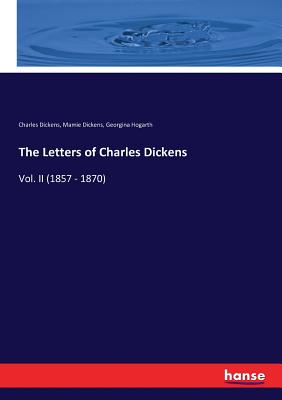 Charles Dickens, Mamie Dickens, Georgina Hogarth

The Letters of Charles Dickens

Vol. II (1857 - 1870)

hanse